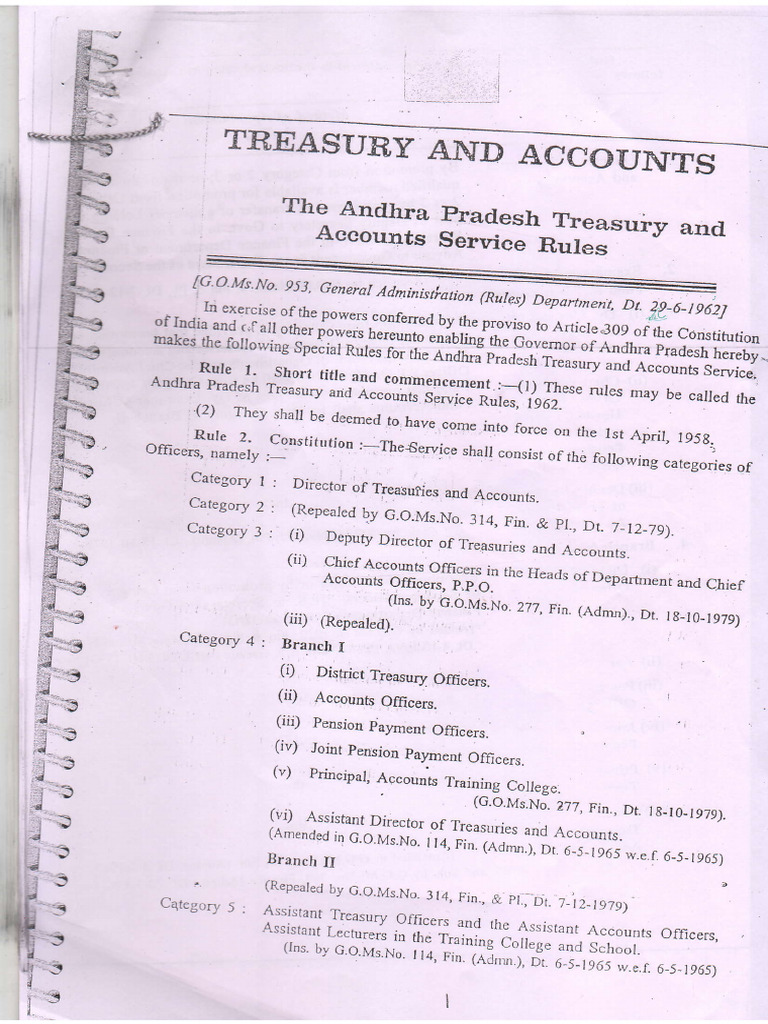 TREASURY AND ACCOUNTS

The Andhra Pradesh Treasury and Accounts Service Rules

[G.O.Ms.No. 953, General Administration (Rules) Department, Dt. 29-6-1962]

In exercise of the powers conferred by the proviso to Article 309 of the Constitution of India and of all other powers hereunto enabling the Governor of Andhra Pradesh hereby makes the following Special Rules for the Andhra Pradesh Treasury and Accounts Service.

Rule 1. Short title and commencement :—(1) These rules may be called the Andhra Pradesh Treasury and Accounts Service Rules, 1962.

(2) They shall be deemed to have come into force on the 1st April, 1958.

Rule 2. Constitution :—The Service shall consist of the following categories of Officers, namely :—

Category 1 : Director of Treasuries and Accounts.

Category 2 : (Repealed by G.O.Ms.No. 314, Fin. & Pl., Dt. 7-12-79).

Category 3 : (i) Deputy Director of Treasuries and Accounts.

(ii) Chief Accounts Officers in the Heads of Department and Chief Accounts Officers, P.P.O.
(Ins. by G.O.Ms.No. 277, Fin. (Admn)., Dt. 18-10-1979)

(iii) (Repealed).

Category 4 : Branch I

(i) District Treasury Officers.

(ii) Accounts Officers.

(iii) Pension Payment Officers.

(iv) Joint Pension Payment Officers.

(v) Principal, Accounts Training College.
(G.O.Ms.No. 277, Fin., Dt. 18-10-1979).

(vi) Assistant Director of Treasuries and Accounts.
(Amended in G.O.Ms.No. 114, Fin. (Admn.), Dt. 6-5-1965 w.e.f. 6-5-1965)

Branch II

(Repealed by G.O.Ms.No. 314, Fin., & Pl., Dt. 7-12-1979)

Category 5 : Assistant Treasury Officers and the Assistant Accounts Officers, Assistant Lecturers in the Training College and School.
(Ins. by G.O.Ms.No. 114, Fin. (Admn.), Dt. 6-5-1965 w.e.f. 6-5-1965)

1